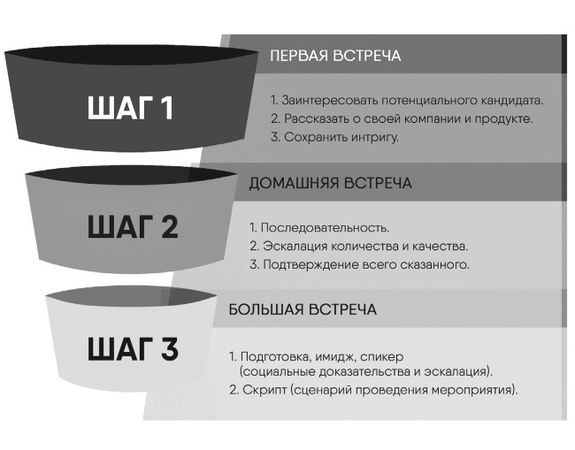 ШАГ 1

ПЕРВАЯ ВСТРЕЧА

1. Заинтересовать потенциального кандидата.
2. Рассказать о своей компании и продукте.
3. Сохранить интригу.

ШАГ 2

ДОМАШНЯЯ ВСТРЕЧА

1. Последовательность.
2. Эскалация количества и качества.
3. Подтверждение всего сказанного.

ШАГ 3

БОЛЬШАЯ ВСТРЕЧА

1. Подготовка, имидж, спикер (социальные доказательства и эскалация).
2. Скрипт (сценарий проведения мероприятия).